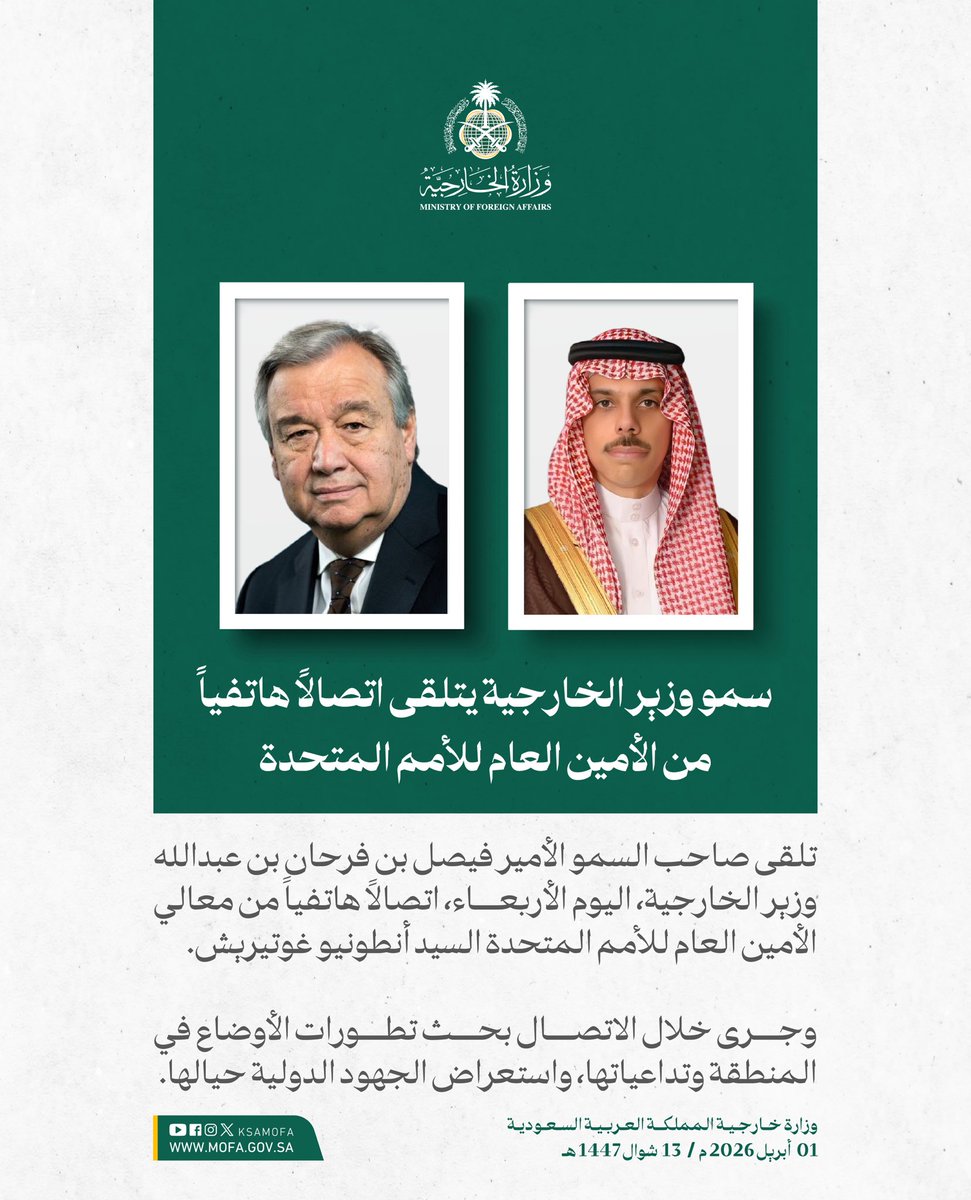 وزارة الخارجية
MINISTRY OF FOREIGN AFFAIRS

سمو وزير الخارجية يتلقى اتصالاً هاتفياً
من الأمين العام للأمم المتحدة

تلقى صاحب السمو الأمير فيصل بن فرحان بن عبدالله وزير الخارجية، اليوم الأربعاء، اتصالاً هاتفياً من معالي الأمين العام للأمم المتحدة السيد أنطونيو غوتيريش.

وجرى خلال الاتصال بحث تطورات الأوضاع في المنطقة وتداعياتها، واستعراض الجهود الدولية حيالها.

KSAMOFA
WWW.MOFA.GOV.SA

وزارة خارجية المملكة العربية السعودية
01 أبريل 2026 م / 13 شوال 1447هـ